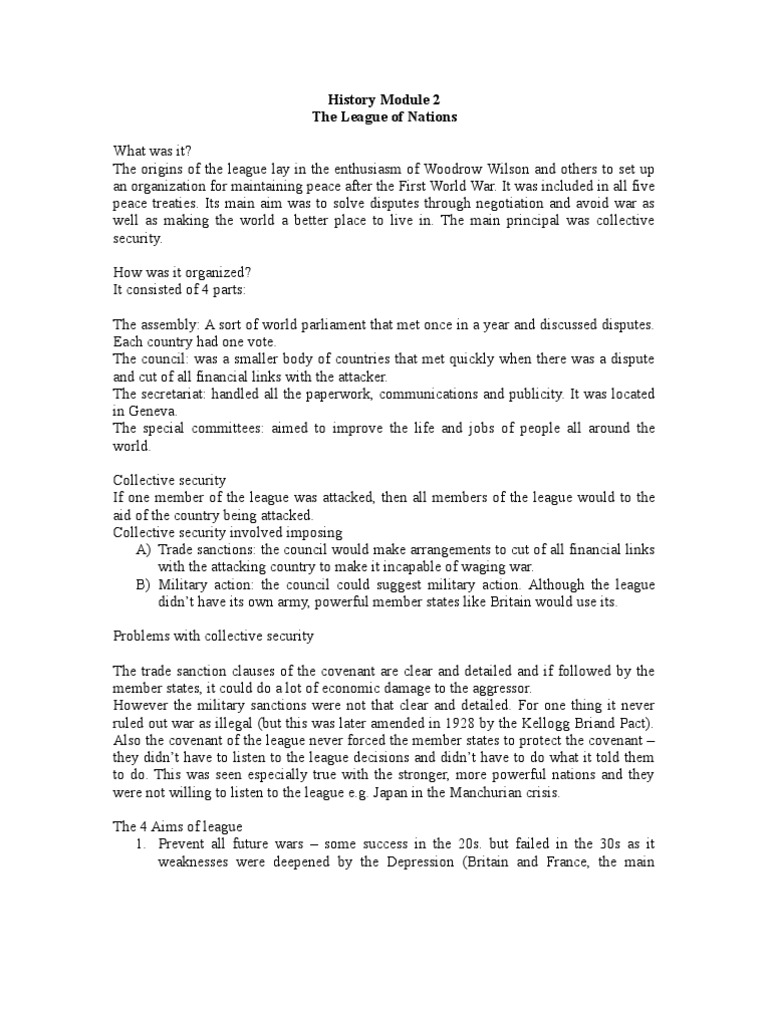 History Module 2
The League of Nations

What was it?
The origins of the league lay in the enthusiasm of Woodrow Wilson and others to set up an organization for maintaining peace after the First World War. It was included in all five peace treaties. Its main aim was to solve disputes through negotiation and avoid war as well as making the world a better place to live in. The main principal was collective security.

How was it organized?
It consisted of 4 parts:

The assembly: A sort of world parliament that met once in a year and discussed disputes. Each country had one vote.
The council: was a smaller body of countries that met quickly when there was a dispute and cut of all financial links with the attacker.
The secretariat: handled all the paperwork, communications and publicity. It was located in Geneva.
The special committees: aimed to improve the life and jobs of people all around the world.

Collective security
If one member of the league was attacked, then all members of the league would to the aid of the country being attacked.
Collective security involved imposing
A) Trade sanctions: the council would make arrangements to cut of all financial links with the attacking country to make it incapable of waging war.
B) Military action: the council could suggest military action. Although the league didn't have its own army, powerful member states like Britain would use its.

Problems with collective security

The trade sanction clauses of the covenant are clear and detailed and if followed by the member states, it could do a lot of economic damage to the aggressor.
However the military sanctions were not that clear and detailed. For one thing it never ruled out war as illegal (but this was later amended in 1928 by the Kellogg Briand Pact). Also the covenant of the league never forced the member states to protect the covenant – they didn't have to listen to the league decisions and didn't have to do what it told them to do. This was seen especially true with the stronger, more powerful nations and they were not willing to listen to the league e.g. Japan in the Manchurian crisis.

The 4 Aims of league
1. Prevent all future wars – some success in the 20s. but failed in the 30s as it weaknesses were deepened by the Depression (Britain and France, the main